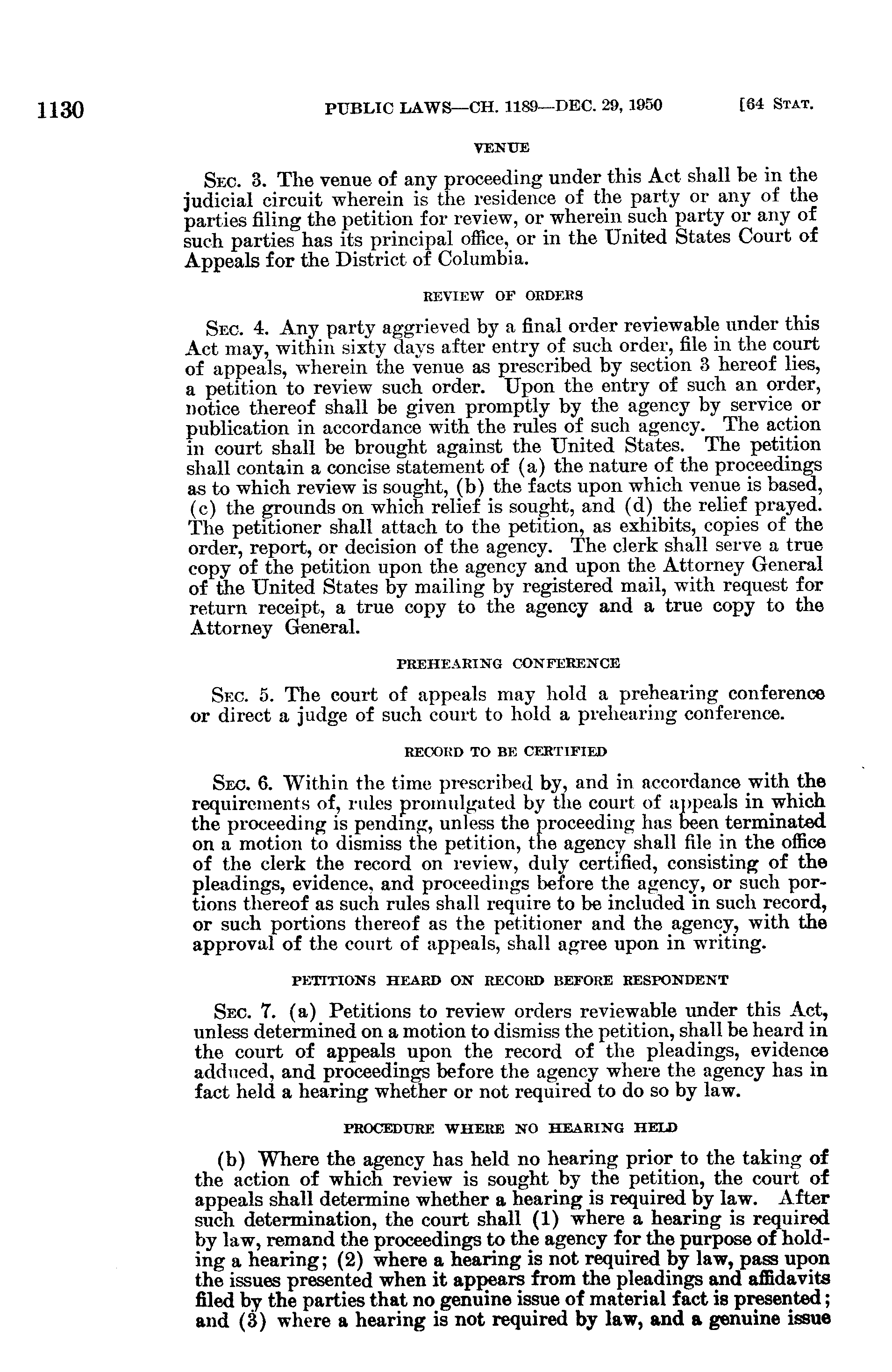 1130 PUBLIC LAWS—CH. 1189—DEC. 29, 1950 [64 STAT.

VENUE

SEC. 3. The venue of any proceeding under this Act shall be in the judicial circuit wherein is the residence of the party or any of the parties filing the petition for review, or wherein such party or any of such parties has its principal office, or in the United States Court of Appeals for the District of Columbia.

REVIEW OF ORDERS

SEC. 4. Any party aggrieved by a final order reviewable under this Act may, within sixty days after entry of such order, file in the court of appeals, wherein the venue as prescribed by section 3 hereof lies, a petition to review such order. Upon the entry of such an order, notice thereof shall be given promptly by the agency by service or publication in accordance with the rules of such agency. The action in court shall be brought against the United States. The petition shall contain a concise statement of (a) the nature of the proceedings as to which review is sought, (b) the facts upon which venue is based, (c) the grounds on which relief is sought, and (d) the relief prayed. The petitioner shall attach to the petition, as exhibits, copies of the order, report, or decision of the agency. The clerk shall serve a true copy of the petition upon the agency and upon the Attorney General of the United States by mailing by registered mail, with request for return receipt, a true copy to the agency and a true copy to the Attorney General.

PREHEARING CONFERENCE

SEC. 5. The court of appeals may hold a prehearing conference or direct a judge of such court to hold a prehearing conference.

RECORD TO BE CERTIFIED

SEC. 6. Within the time prescribed by, and in accordance with the requirements of, rules promulgated by the court of appeals in which the proceeding is pending, unless the proceeding has been terminated on a motion to dismiss the petition, the agency shall file in the office of the clerk the record on review, duly certified, consisting of the pleadings, evidence, and proceedings before the agency, or such portions thereof as such rules shall require to be included in such record, or such portions thereof as the petitioner and the agency, with the approval of the court of appeals, shall agree upon in writing.

PETITIONS HEARD ON RECORD BEFORE RESPONDENT

SEC. 7. (a) Petitions to review orders reviewable under this Act, unless determined on a motion to dismiss the petition, shall be heard in the court of appeals upon the record of the pleadings, evidence adduced, and proceedings before the agency where the agency has in fact held a hearing whether or not required to do so by law.

PROCEDURE WHERE NO HEARING HELD

(b) Where the agency has held no hearing prior to the taking of the action of which review is sought by the petition, the court of appeals shall determine whether a hearing is required by law. After such determination, the court shall (1) where a hearing is required by law, remand the proceedings to the agency for the purpose of holding a hearing; (2) where a hearing is not required by law, pass upon the issues presented when it appears from the pleadings and affidavits filed by the parties that no genuine issue of material fact is presented; and (3) where a hearing is not required by law, and a genuine issue